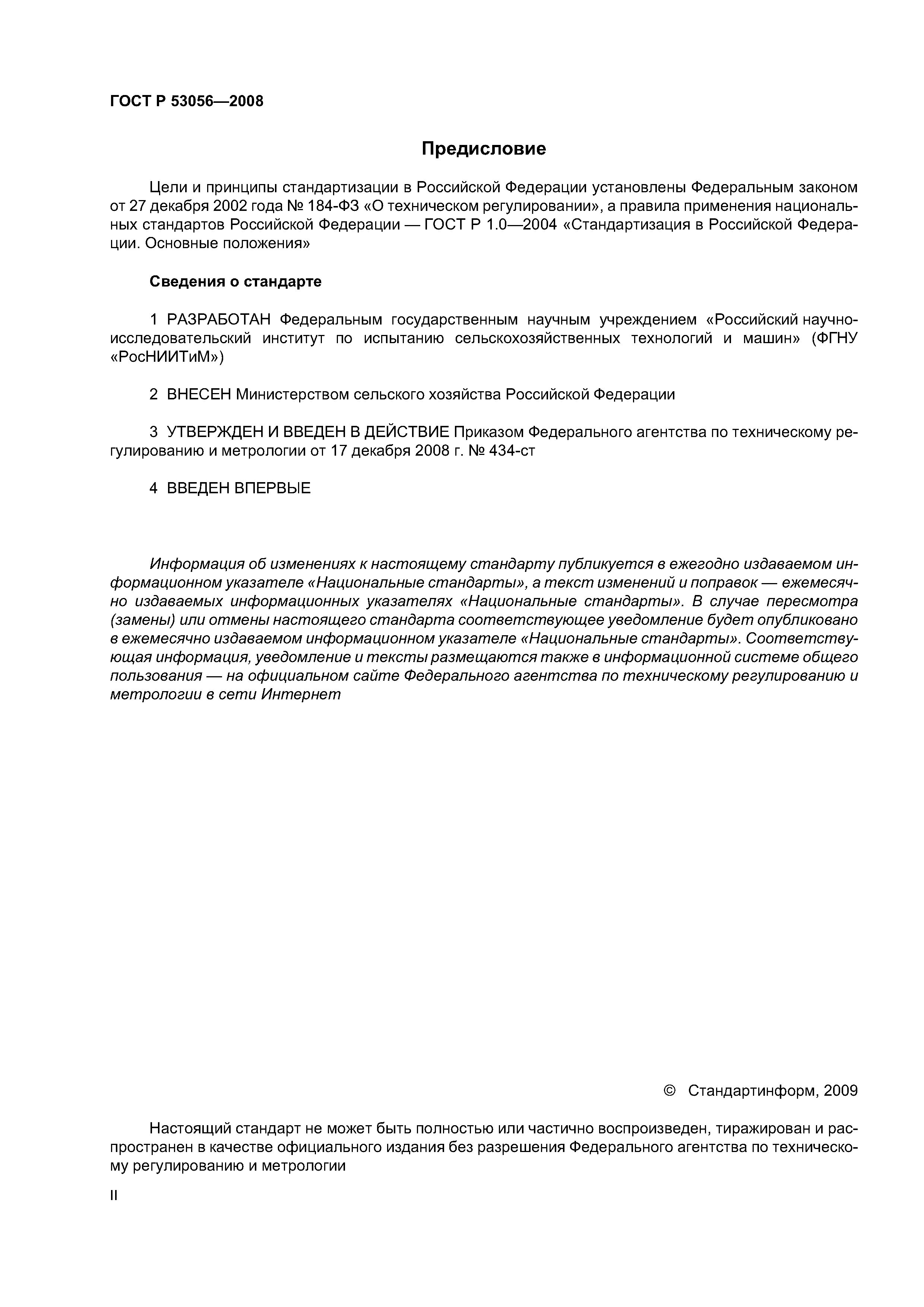 ГОСТ Р 53056—2008

Предисловие

Цели и принципы стандартизации в Российской Федерации установлены Федеральным законом от 27 декабря 2002 года № 184-ФЗ «О техническом регулировании», а правила применения национальных стандартов Российской Федерации — ГОСТ Р 1.0—2004 «Стандартизация в Российской Федерации. Основные положения»

Сведения о стандарте

1 РАЗРАБОТАН Федеральным государственным научным учреждением «Российский научно-исследовательский институт по испытанию сельскохозяйственных технологий и машин» (ФГНУ «РосНИИТиМ»)

2 ВНЕСЕН Министерством сельского хозяйства Российской Федерации

3 УТВЕРЖДЕН И ВВЕДЕН В ДЕЙСТВИЕ Приказом Федерального агентства по техническому регулированию и метрологии от 17 декабря 2008 г. № 434-ст

4 ВВЕДЕН ВПЕРВЫЕ

Информация об изменениях к настоящему стандарту публикуется в ежегодно издаваемом информационном указателе «Национальные стандарты», а текст изменений и поправок — ежемесячно издаваемых информационных указателях «Национальные стандарты». В случае пересмотра (замены) или отмены настоящего стандарта соответствующее уведомление будет опубликовано в ежемесячно издаваемом информационном указателе «Национальные стандарты». Соответствующая информация, уведомление и тексты размещаются также в информационной системе общего пользования — на официальном сайте Федерального агентства по техническому регулированию и метрологии в сети Интернет

© Стандартинформ, 2009

Настоящий стандарт не может быть полностью или частично воспроизведен, тиражирован и распространен в качестве официального издания без разрешения Федерального агентства по техническому регулированию и метрологии

II